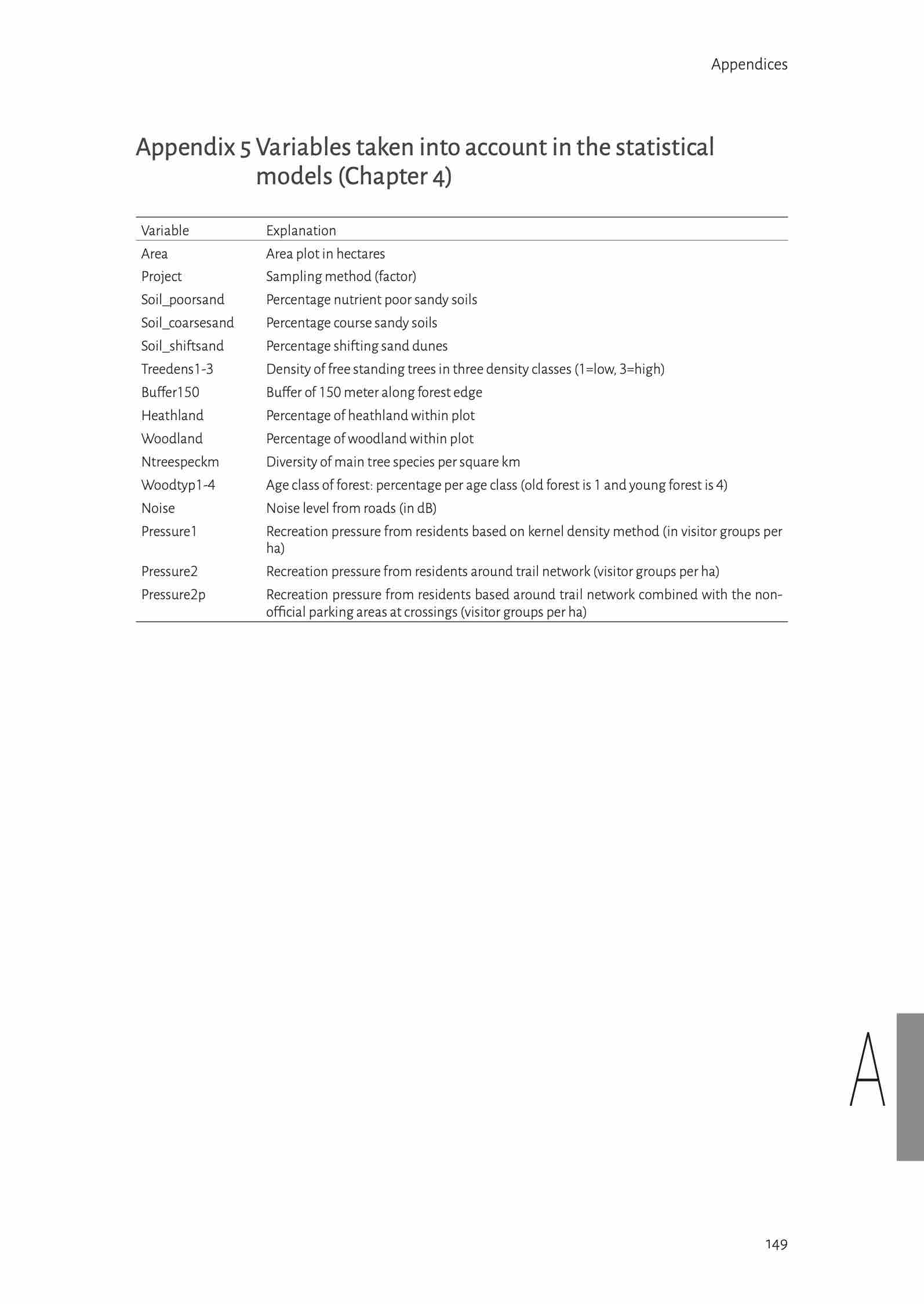 Appendices

Appendix 5 Variables taken into account in the statistical models (Chapter 4)

| Variable | Explanation |
|---|---|
| Area | Area plot in hectares |
| Project | Sampling method (factor) |
| Soil_poorsand | Percentage nutrient poor sandy soils |
| Soil_coarsesand | Percentage course sandy soils |
| Soil_shiftsand | Percentage shifting sand dunes |
| Treedens1-3 | Density of free standing trees in three density classes (1=low, 3=high) |
| Buffer150 | Buffer of 150 meter along forest edge |
| Heathland | Percentage of heathland within plot |
| Woodland | Percentage of woodland within plot |
| Ntreespeckm | Diversity of main tree species per square km |
| Woodtyp1-4 | Age class of forest: percentage per age class (old forest is 1 and young forest is 4) |
| Noise | Noise level from roads (in dB) |
| Pressure1 | Recreation pressure from residents based on kernel density method (in visitor groups per ha) |
| Pressure2 | Recreation pressure from residents around trail network (visitor groups per ha) |
| Pressure2p | Recreation pressure from residents based around trail network combined with the non-official parking areas at crossings (visitor groups per ha) |

A

149